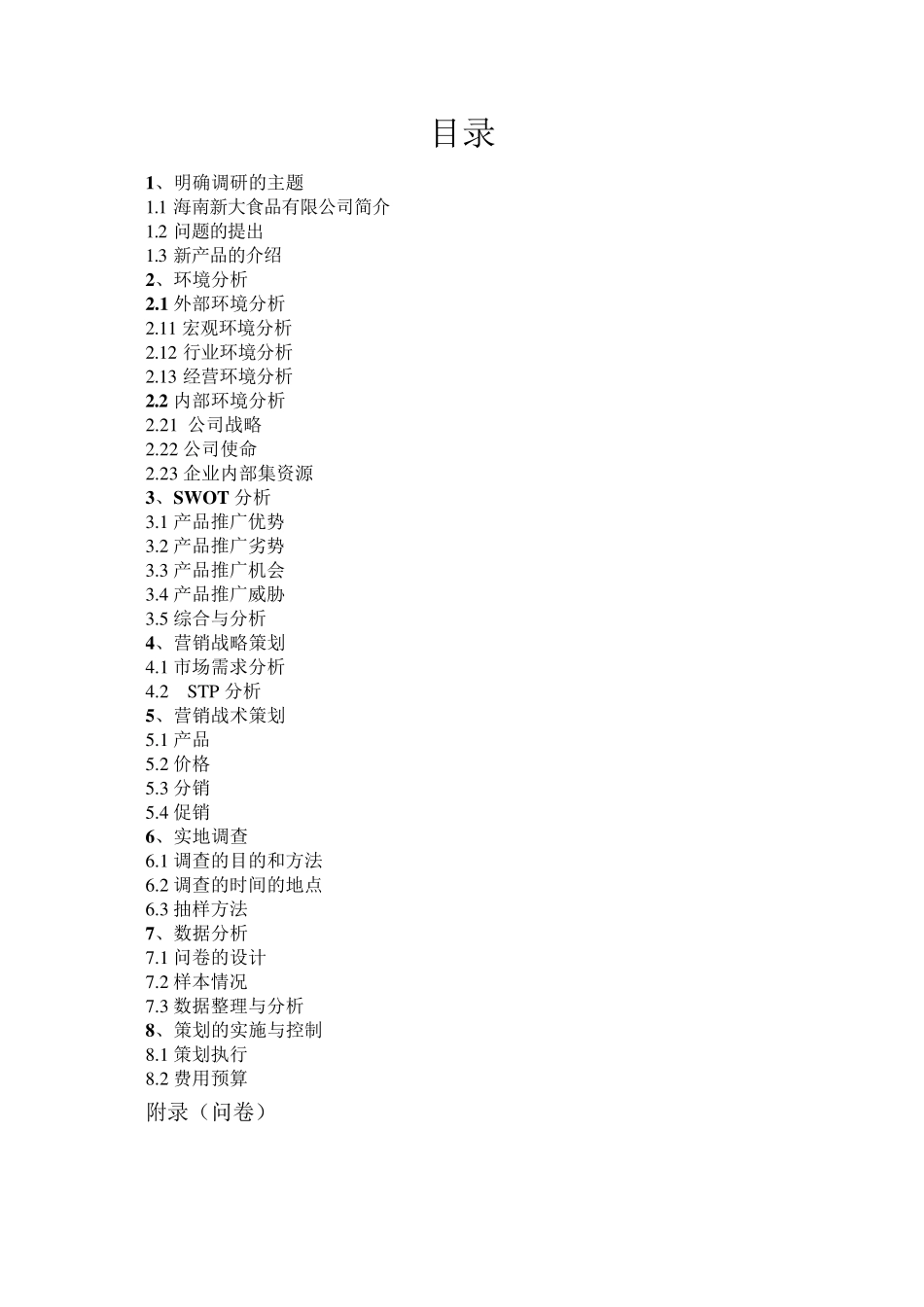 目录

1、明确调研的主题
1.1 海南新大食品有限公司简介
1.2 问题的提出
1.3 新产品的介绍
2、环境分析
2.1 外部环境分析
2.11 宏观环境分析
2.12 行业环境分析
2.13 经营环境分析
2.2 内部环境分析
2.21 公司战略
2.22 公司使命
2.23 企业内部集资源
3、SWOT 分析
3.1 产品推广优势
3.2 产品推广劣势
3.3 产品推广机会
3.4 产品推广威胁
3.5 综合与分析
4、营销战略策划
4.1 市场需求分析
4.2 STP 分析
5、营销战术策划
5.1 产品
5.2 价格
5.3 分销
5.4 促销
6、实地调查
6.1 调查的目的和方法
6.2 调查的时间的地点
6.3 抽样方法
7、数据分析
7.1 问卷的设计
7.2 样本情况
7.3 数据整理与分析
8、策划的实施与控制
8.1 策划执行
8.2 费用预算
附录（问卷）